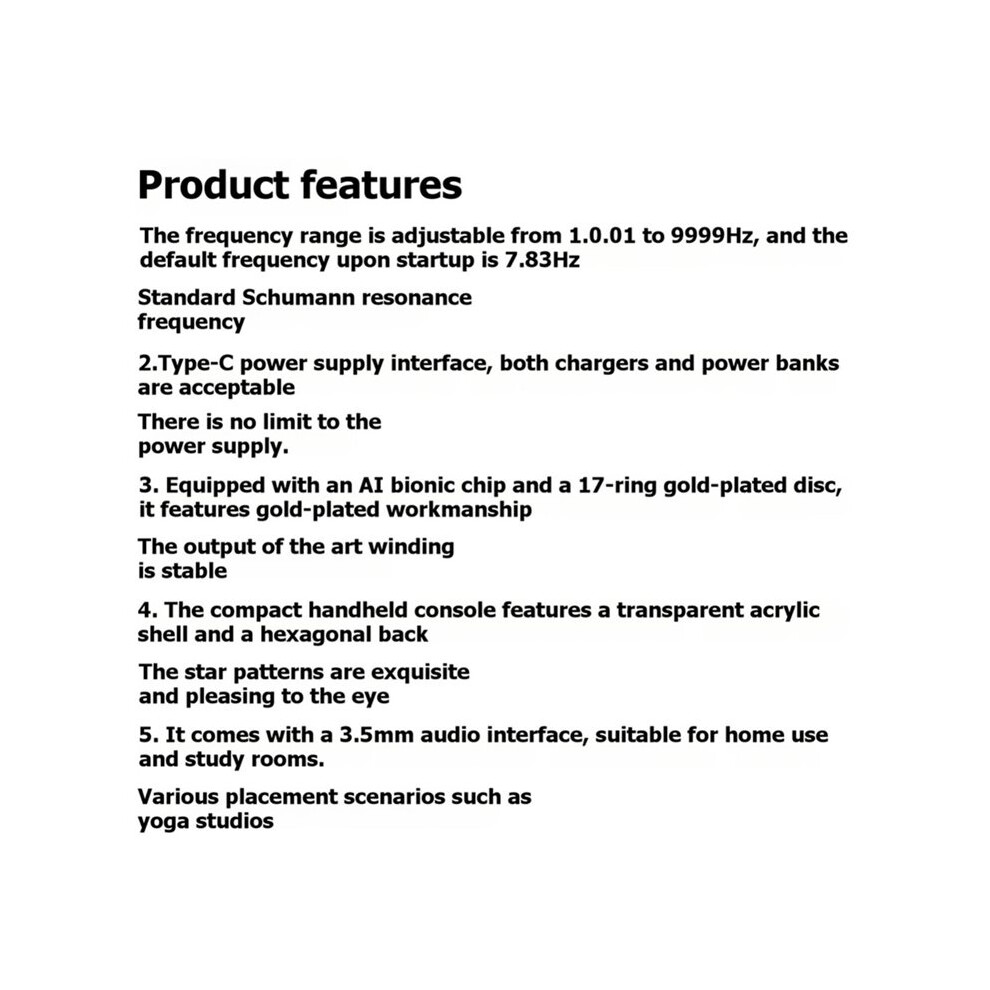 Product features

The frequency range is adjustable from 1.0.01 to 9999Hz, and the default frequency upon startup is 7.83Hz

Standard Schumann resonance frequency

2.Type-C power supply interface, both chargers and power banks are acceptable

There is no limit to the power supply.

3. Equipped with an AI bionic chip and a 17-ring gold-plated disc, it features gold-plated workmanship

The output of the art winding is stable

4. The compact handheld console features a transparent acrylic shell and a hexagonal back

The star patterns are exquisite and pleasing to the eye

5. It comes with a 3.5mm audio interface, suitable for home use and study rooms.

Various placement scenarios such as yoga studios